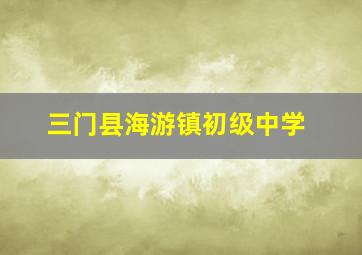 三门县海游镇初级中学